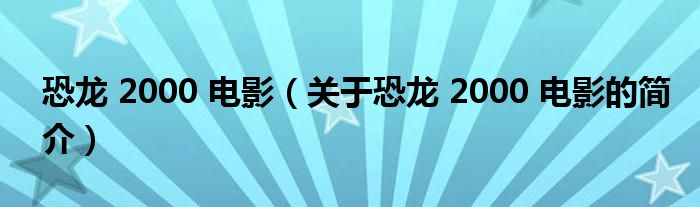 恐龙 2000 电影（关于恐龙 2000 电影的简介）